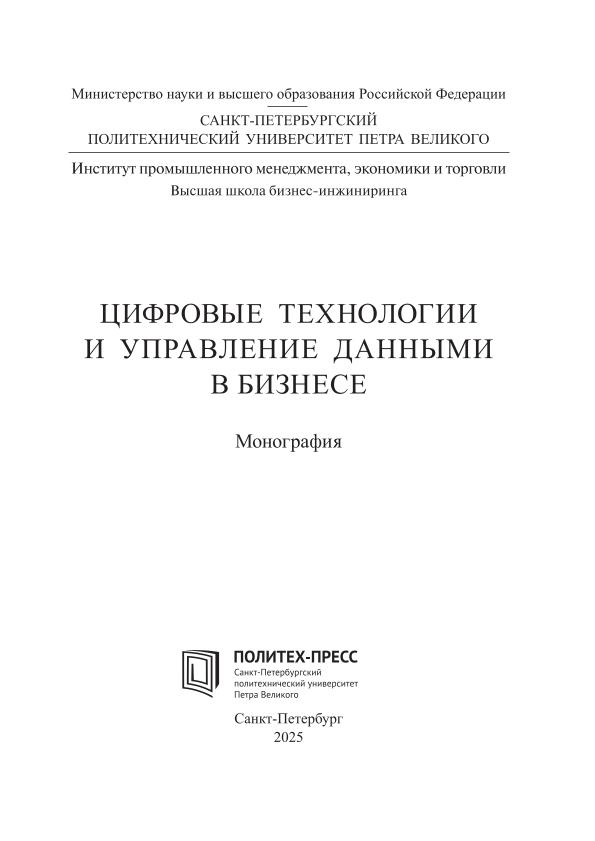 Министерство науки и высшего образования Российской Федерации

САНКТ-ПЕТЕРБУРГСКИЙ
ПОЛИТЕХНИЧЕСКИЙ УНИВЕРСИТЕТ ПЕТРА ВЕЛИКОГО

Институт промышленного менеджмента, экономики и торговли
Высшая школа бизнес-инжиниринга

ЦИФРОВЫЕ ТЕХНОЛОГИИ
И УПРАВЛЕНИЕ ДАННЫМИ
В БИЗНЕСЕ

Монография

ПОЛИТЕХ-ПРЕСС
Санкт-Петербургский
политехнический университет
Петра Великого

Санкт-Петербург
2025